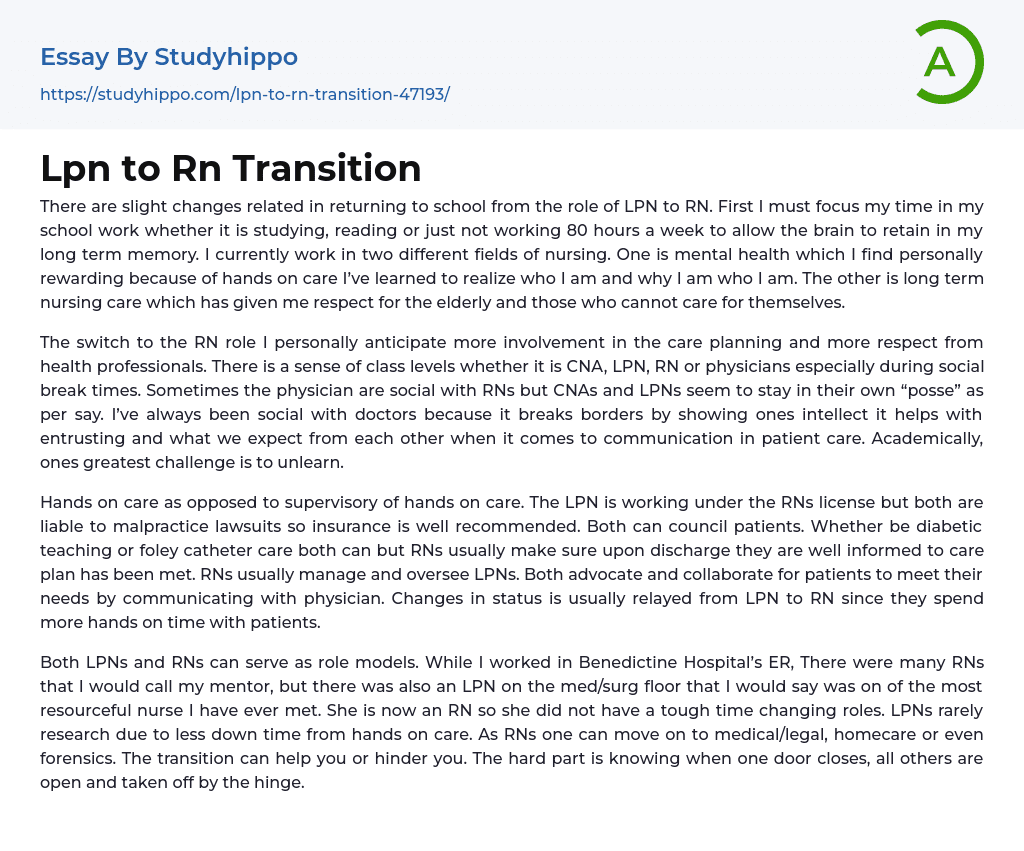 Essay By Studyhippo

https://studyhippo.com/lpn-to-rn-transition-47193/

A

Lpn to Rn Transition

There are slight changes related in returning to school from the role of LPN to RN. First I must focus my time in my school work whether it is studying, reading or just not working 80 hours a week to allow the brain to retain in my long term memory. I currently work in two different fields of nursing. One is mental health which I find personally rewarding because of hands on care I've learned to realize who I am and why I am who I am. The other is long term nursing care which has given me respect for the elderly and those who cannot care for themselves.

The switch to the RN role I personally anticipate more involvement in the care planning and more respect from health professionals. There is a sense of class levels whether it is CNA, LPN, RN or physicians especially during social break times. Sometimes the physician are social with RNs but CNAs and LPNs seem to stay in their own "posse" as per say. I've always been social with doctors because it breaks borders by showing ones intellect it helps with entrusting and what we expect from each other when it comes to communication in patient care. Academically, ones greatest challenge is to unlearn.

Hands on care as opposed to supervisory of hands on care. The LPN is working under the RNs license but both are liable to malpractice lawsuits so insurance is well recommended. Both can council patients. Whether be diabetic teaching or foley catheter care both can but RNs usually make sure upon discharge they are well informed to care plan has been met. RNs usually manage and oversee LPNs. Both advocate and collaborate for patients to meet their needs by communicating with physician. Changes in status is usually relayed from LPN to RN since they spend more hands on time with patients.

Both LPNs and RNs can serve as role models. While I worked in Benedictine Hospital's ER, There were many RNs that I would call my mentor, but there was also an LPN on the med/surg floor that I would say was on of the most resourceful nurse I have ever met. She is now an RN so she did not have a tough time changing roles. LPNs rarely research due to less down time from hands on care. As RNs one can move on to medical/legal, homecare or even forensics. The transition can help you or hinder you. The hard part is knowing when one door closes, all others are open and taken off by the hinge.